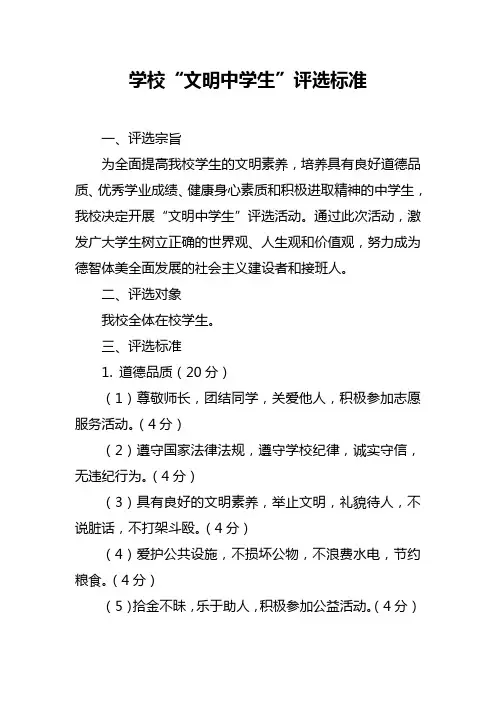 学校“文明中学生”评选标准

一、评选宗旨

为全面提高我校学生的文明素养，培养具有良好道德品质、优秀学业成绩、健康身心素质和积极进取精神的中学生，我校决定开展“文明中学生”评选活动。通过此次活动，激发广大学生树立正确的世界观、人生观和价值观，努力成为德智体美全面发展的社会主义建设者和接班人。

二、评选对象

我校全体在校学生。

三、评选标准

1. 道德品质（20分）

（1）尊敬师长，团结同学，关爱他人，积极参加志愿服务活动。（4分）

（2）遵守国家法律法规，遵守学校纪律，诚实守信，无违纪行为。（4分）

（3）具有良好的文明素养，举止文明，礼貌待人，不说脏话，不打架斗殴。（4分）

（4）爱护公共设施，不损坏公物，不浪费水电，节约粮食。（4分）

（5）拾金不昧，乐于助人，积极参加公益活动。（4分）